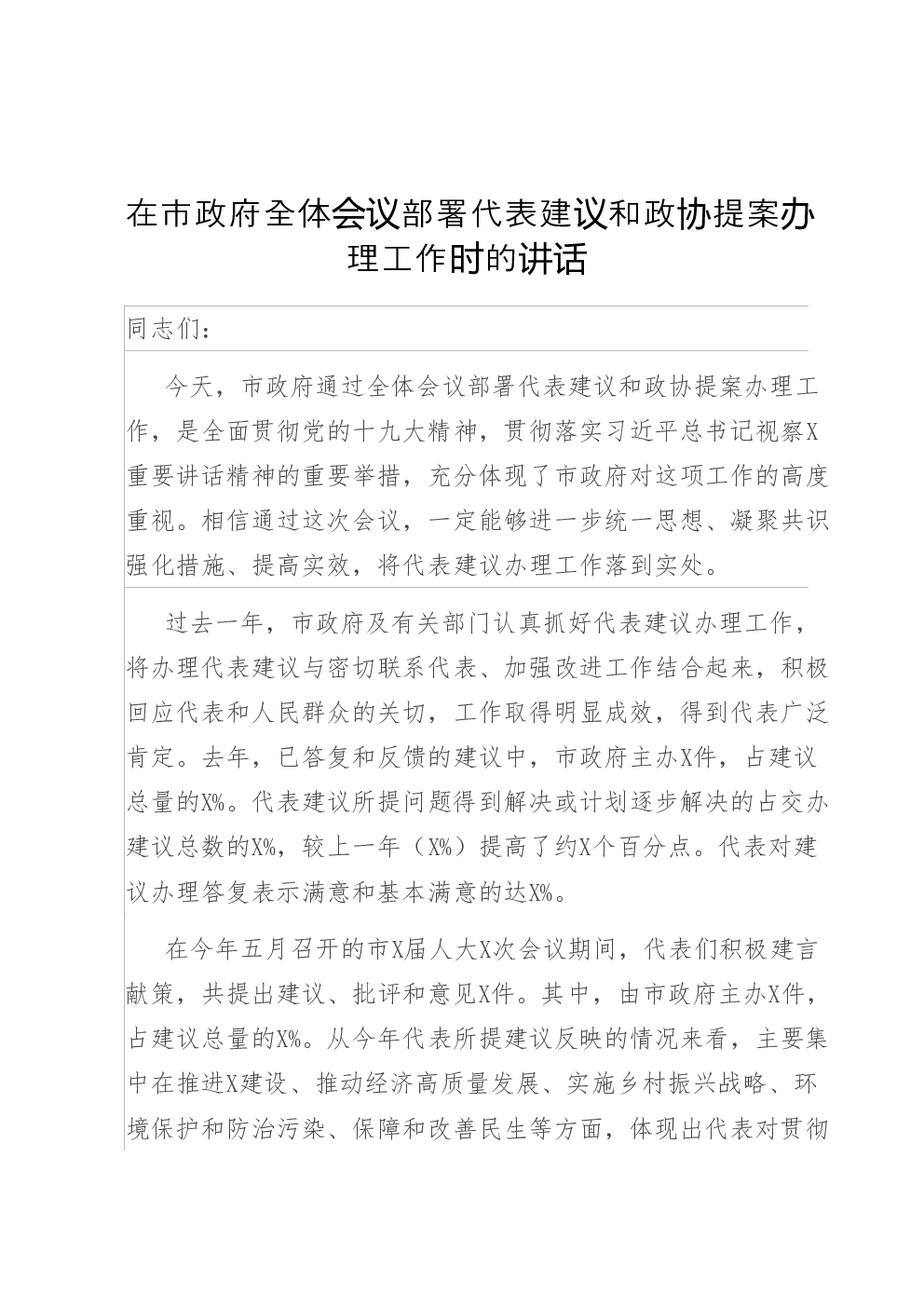 在市政府全体会议部署代表建议和政协提案办理工作时的讲话

同志们：

今天，市政府通过全体会议部署代表建议和政协提案办理工作，是全面贯彻党的十九大精神，贯彻落实习近平总书记视察X重要讲话精神的重要举措，充分体现了市政府对这项工作的高度重视。相信通过这次会议，一定能够进一步统一思想、凝聚共识强化措施、提高实效，将代表建议办理工作落到实处。

过去一年，市政府及有关部门认真抓好代表建议办理工作，将办理代表建议与密切联系代表、加强改进工作结合起来，积极回应代表和人民群众的关切，工作取得明显成效，得到代表广泛肯定。去年，已答复和反馈的建议中，市政府主办X件，占建议总量的X%。代表建议所提问题得到解决或计划逐步解决的占交办建议总数的X%，较上一年（X%）提高了约X个百分点。代表对建议办理答复表示满意和基本满意的达X%。

在今年五月召开的市X届人大X次会议期间，代表们积极建言献策，共提出建议、批评和意见X件。其中，由市政府主办X件，占建议总量的X%。从今年代表所提建议反映的情况来看，主要集中在推进X建设、推动经济高质量发展、实施乡村振兴战略、环境保护和防治污染、保障和改善民生等方面，体现出代表对贯彻